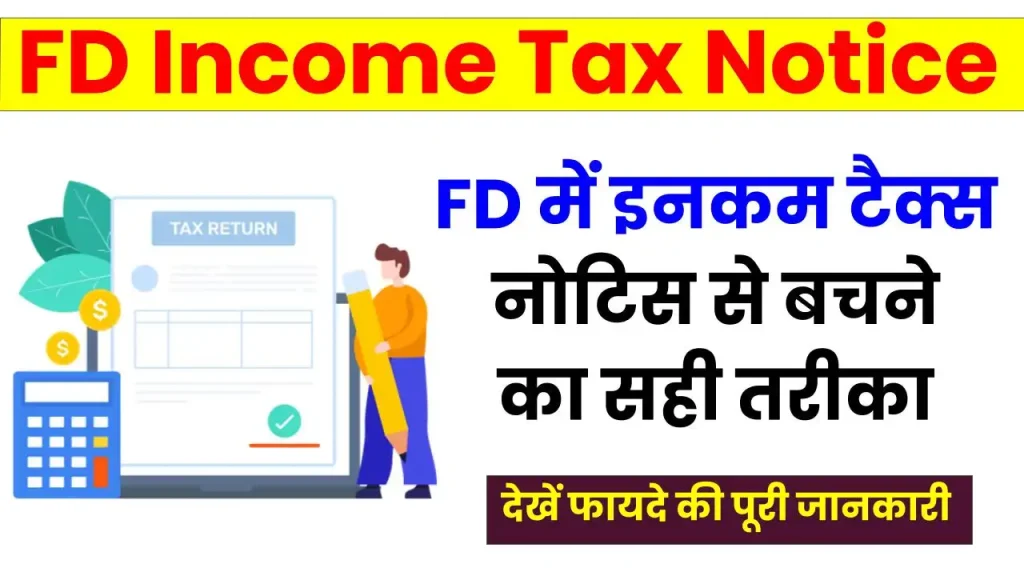 FD Income Tax Notice

TAX RETURN

$

$

FD में इनकम टैक्स नोटिस से बचने का सही तरीका

देखें फायदे की पूरी जानकारी